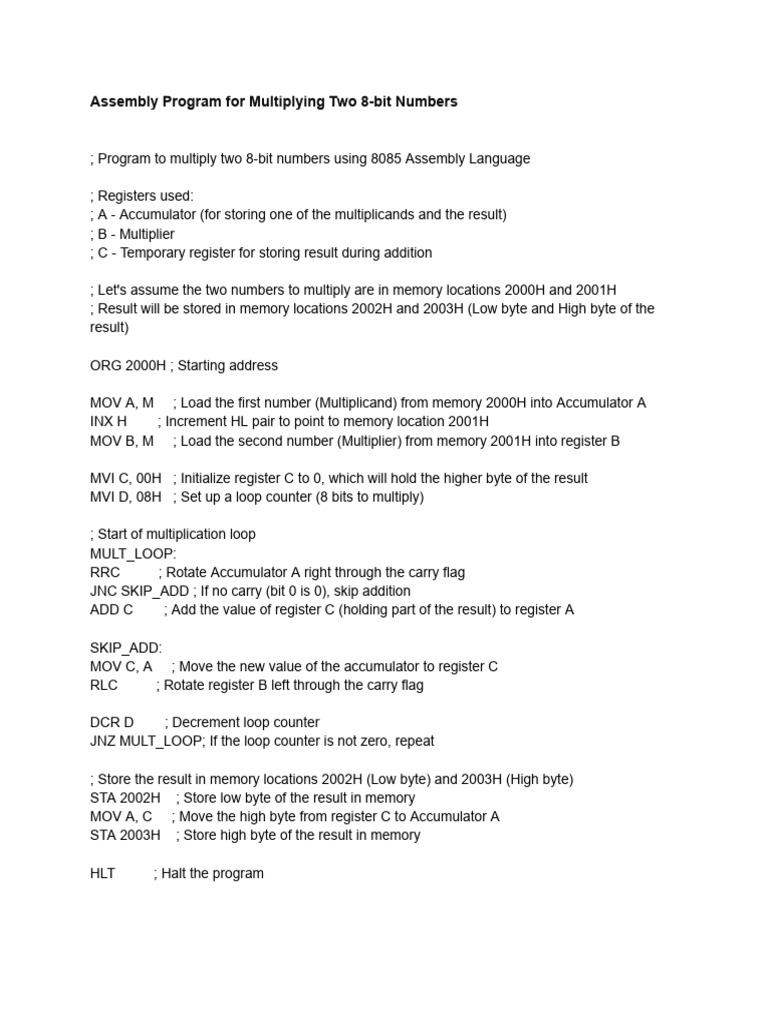 Assembly Program for Multiplying Two 8-bit Numbers

; Program to multiply two 8-bit numbers using 8085 Assembly Language

; Registers used:
; A - Accumulator (for storing one of the multiplicands and the result)
; B - Multiplier
; C - Temporary register for storing result during addition

; Let's assume the two numbers to multiply are in memory locations 2000H and 2001H
; Result will be stored in memory locations 2002H and 2003H (Low byte and High byte of the result)

ORG 2000H ; Starting address

MOV A, M ; Load the first number (Multiplicand) from memory 2000H into Accumulator A
INX H ; Increment HL pair to point to memory location 2001H
MOV B, M ; Load the second number (Multiplier) from memory 2001H into register B

MVI C, 00H ; Initialize register C to 0, which will hold the higher byte of the result
MVI D, 08H ; Set up a loop counter (8 bits to multiply)

; Start of multiplication loop
MULT_LOOP:
RRC ; Rotate Accumulator A right through the carry flag
JNC SKIP_ADD ; If no carry (bit 0 is 0), skip addition
ADD C ; Add the value of register C (holding part of the result) to register A

SKIP_ADD:
MOV C, A ; Move the new value of the accumulator to register C
RLC ; Rotate register B left through the carry flag

DCR D ; Decrement loop counter
JNZ MULT_LOOP; If the loop counter is not zero, repeat

; Store the result in memory locations 2002H (Low byte) and 2003H (High byte)
STA 2002H ; Store low byte of the result in memory
MOV A, C ; Move the high byte from register C to Accumulator A
STA 2003H ; Store high byte of the result in memory

HLT ; Halt the program